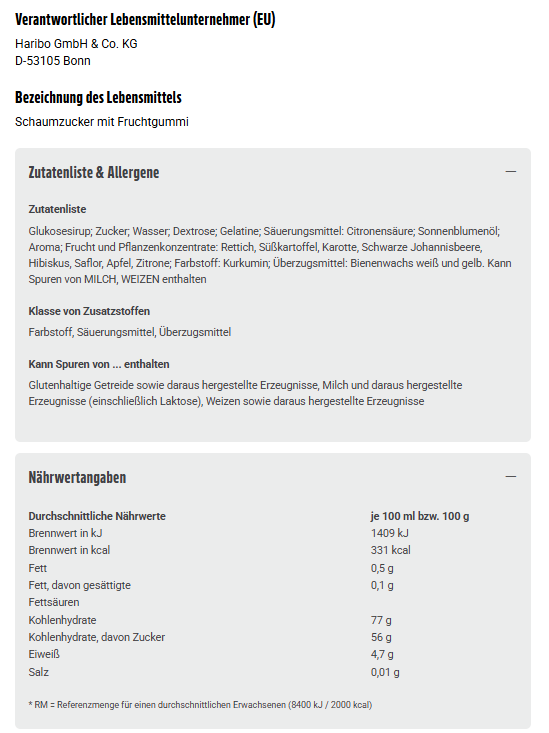 Verantwortlicher Lebensmittelunternehmer (EU)

Haribo GmbH & Co. KG
D-53105 Bonn

Bezeichnung des Lebensmittels

Schaumzucker mit Fruchtgummi

Zutatenliste & Allergene —

Zutatenliste

Glukosesirup; Zucker; Wasser; Dextrose; Gelatine; Säuerungsmittel: Citronensäure; Sonnenblumenöl; Aroma; Frucht und Pflanzenkonzentrate: Rettich, Süßkartoffel, Karotte, Schwarze Johannisbeere, Hibiskus, Saflor, Apfel, Zitrone; Farbstoff: Kurkumin; Überzugsmittel: Bienenwachs weiß und gelb. Kann Spuren von MILCH, WEIZEN enthalten

Klasse von Zusatzstoffen

Farbstoff, Säuerungsmittel, Überzugsmittel

Kann Spuren von ... enthalten

Glutenhaltige Getreide sowie daraus hergestellte Erzeugnisse, Milch und daraus hergestellte Erzeugnisse (einschließlich Laktose), Weizen sowie daraus hergestellte Erzeugnisse

Nährwertangaben —

| Durchschnittliche Nährwerte | je 100 ml bzw. 100 g |
|---|---|
| Brennwert in kJ | 1409 kJ |
| Brennwert in kcal | 331 kcal |
| Fett | 0,5 g |
| Fett, davon gesättigte Fettsäuren | 0,1 g |
| Kohlenhydrate | 77 g |
| Kohlenhydrate, davon Zucker | 56 g |
| Eiweiß | 4,7 g |
| Salz | 0,01 g |

* RM = Referenzmenge für einen durchschnittlichen Erwachsenen (8400 kJ / 2000 kcal)